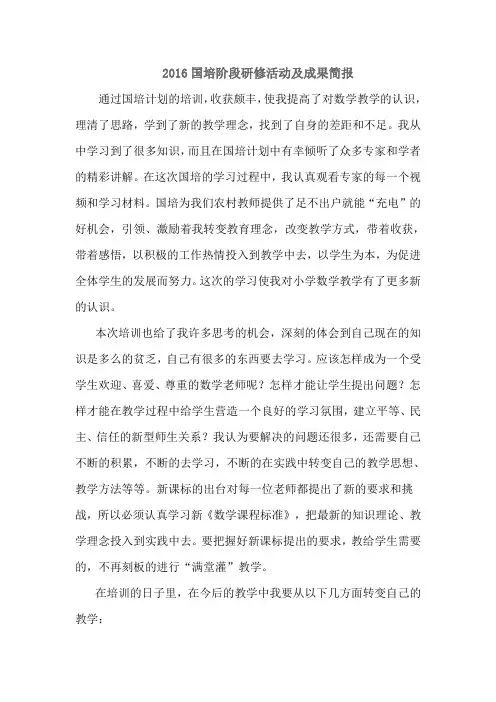 2016 国培阶段研修活动及成果简报

通过国培计划的培训，收获颇丰，使我提高了对数学教学的认识，理清了思路，学到了新的教学理念，找到了自身的差距和不足。我从中学习到了很多知识，而且在国培计划中有幸倾听了众多专家和学者的精彩讲解。在这次国培的学习过程中，我认真观看专家的每一个视频和学习材料。国培为我们农村教师提供了足不出户就能“充电”的好机会，引领、激励着我转变教育理念，改变教学方式，带着收获，带着感悟，以积极的工作热情投入到教学中去，以学生为本，为促进全体学生的发展而努力。这次的学习使我对小学数学教学有了更多新的认识。

本次培训也给了我许多思考的机会，深刻的体会到自己现在的知识是多么的贫乏，自己有很多的东西要去学习。应该怎样成为一个受学生欢迎、喜爱、尊重的数学老师呢？怎样才能让学生提出问题？怎样才能在教学过程中给学生营造一个良好的学习氛围，建立平等、民主、信任的新型师生关系？我认为要解决的问题还很多，还需要自己不断的积累，不断的去学习，不断的在实践中转变自己的教学思想、教学方法等等。新课标的出台对每一位老师都提出了新的要求和挑战，所以必须认真学习新《数学课程标准》，把最新的知识理论、教学理念投入到实践中去。要把握好新课标提出的要求，教给学生需要的，不再刻板的进行“满堂灌”教学。

在培训的日子里，在今后的教学中我要从以下几方面转变自己的教学：